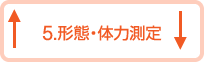 5.形態・体力測定